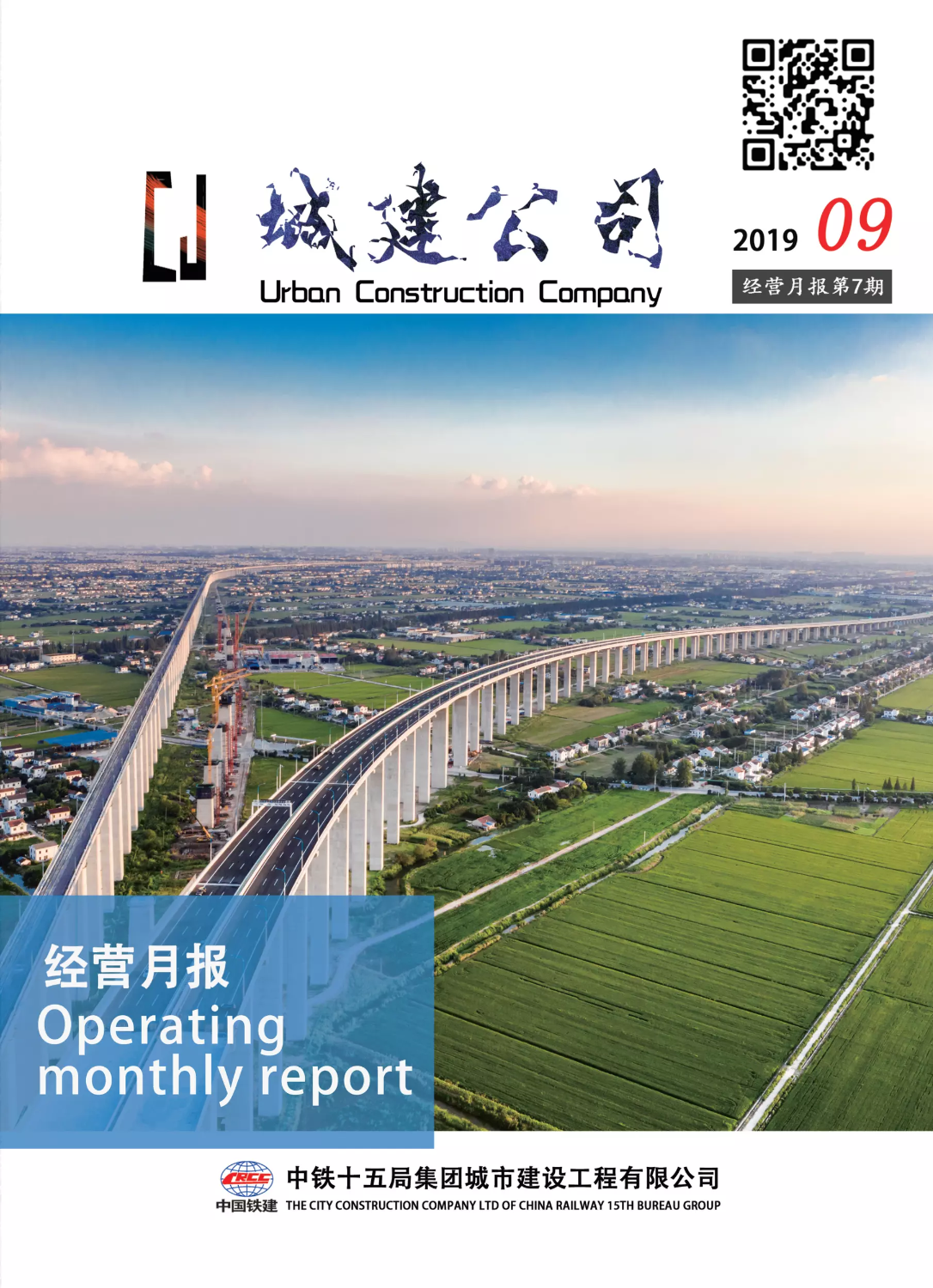 CJ 城建公司
Urban Construction Company

2019 09
经营月报第7期

经营月报
Operating monthly report

CRCC
中国铁建
中铁十五局集团城市建设工程有限公司
THE CITY CONSTRUCTION COMPANY LTD OF CHINA RAILWAY 15TH BUREAU GROUP